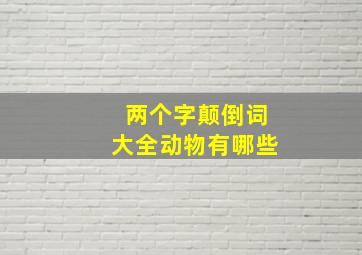 两个字颠倒词
大全动物有哪些